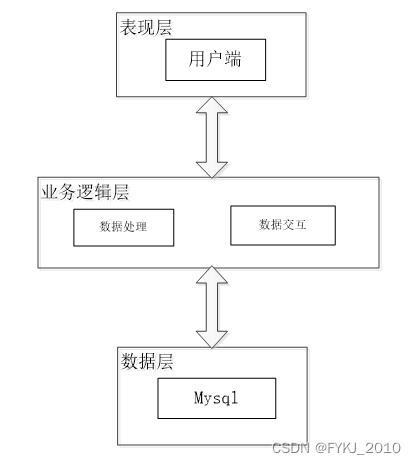 表现层

用户端

业务逻辑层

数据处理

数据交互

数据层

Mysql

CSDN @FYKJ_2010